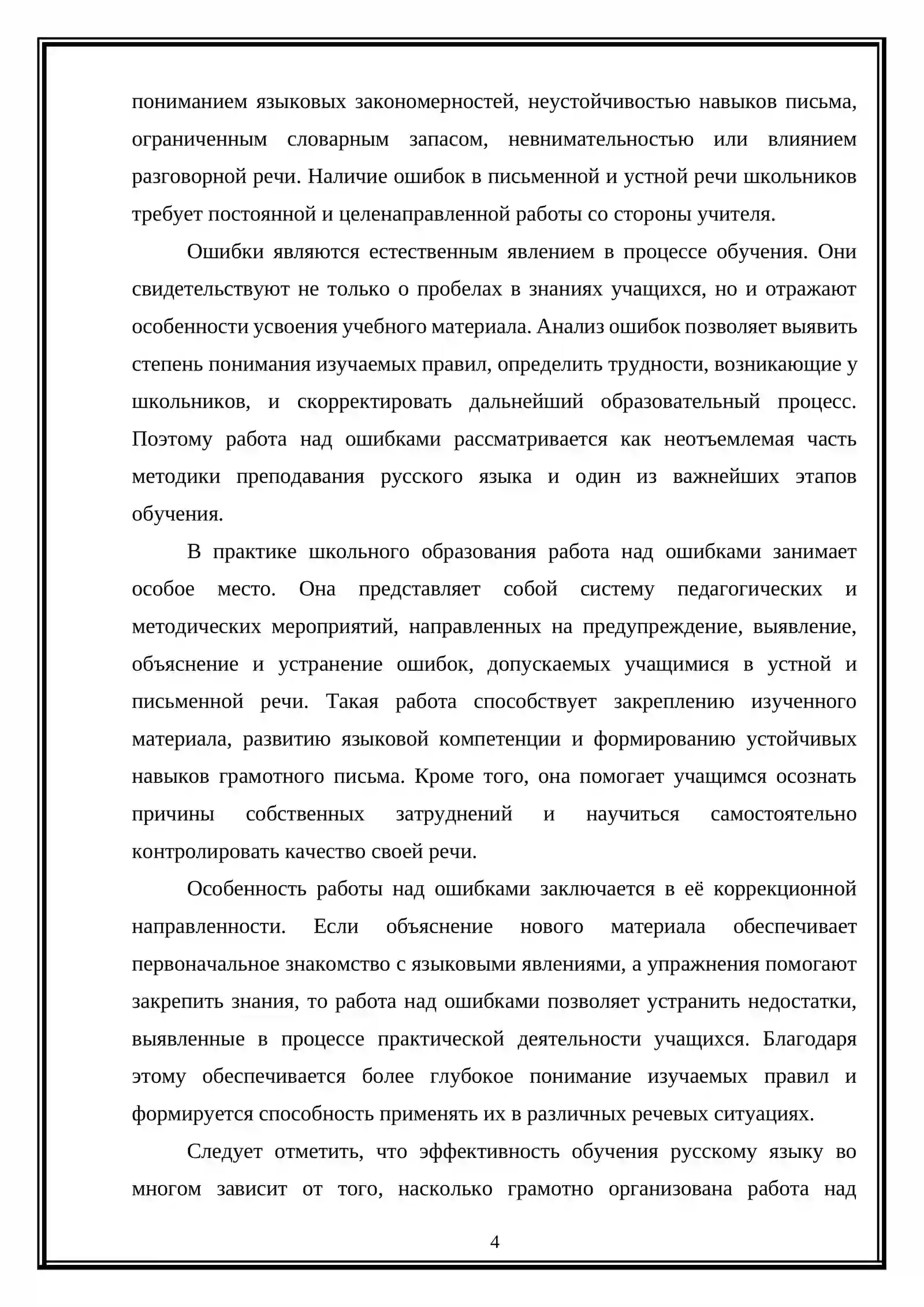 пониманием языковых закономерностей, неустойчивостью навыков письма, ограниченным словарным запасом, невнимательностью или влиянием разговорной речи. Наличие ошибок в письменной и устной речи школьников требует постоянной и целенаправленной работы со стороны учителя.

Ошибки являются естественным явлением в процессе обучения. Они свидетельствуют не только о пробелах в знаниях учащихся, но и отражают особенности усвоения учебного материала. Анализ ошибок позволяет выявить степень понимания изучаемых правил, определить трудности, возникающие у школьников, и скорректировать дальнейший образовательный процесс. Поэтому работа над ошибками рассматривается как неотъемлемая часть методики преподавания русского языка и один из важнейших этапов обучения.

В практике школьного образования работа над ошибками занимает особое место. Она представляет собой систему педагогических и методических мероприятий, направленных на предупреждение, выявление, объяснение и устранение ошибок, допускаемых учащимися в устной и письменной речи. Такая работа способствует закреплению изученного материала, развитию языковой компетенции и формированию устойчивых навыков грамотного письма. Кроме того, она помогает учащимся осознать причины собственных затруднений и научиться самостоятельно контролировать качество своей речи.

Особенность работы над ошибками заключается в её коррекционной направленности. Если объяснение нового материала обеспечивает первоначальное знакомство с языковыми явлениями, а упражнения помогают закрепить знания, то работа над ошибками позволяет устранить недостатки, выявленные в процессе практической деятельности учащихся. Благодаря этому обеспечивается более глубокое понимание изучаемых правил и формируется способность применять их в различных речевых ситуациях.

Следует отметить, что эффективность обучения русскому языку во многом зависит от того, насколько грамотно организована работа над

4